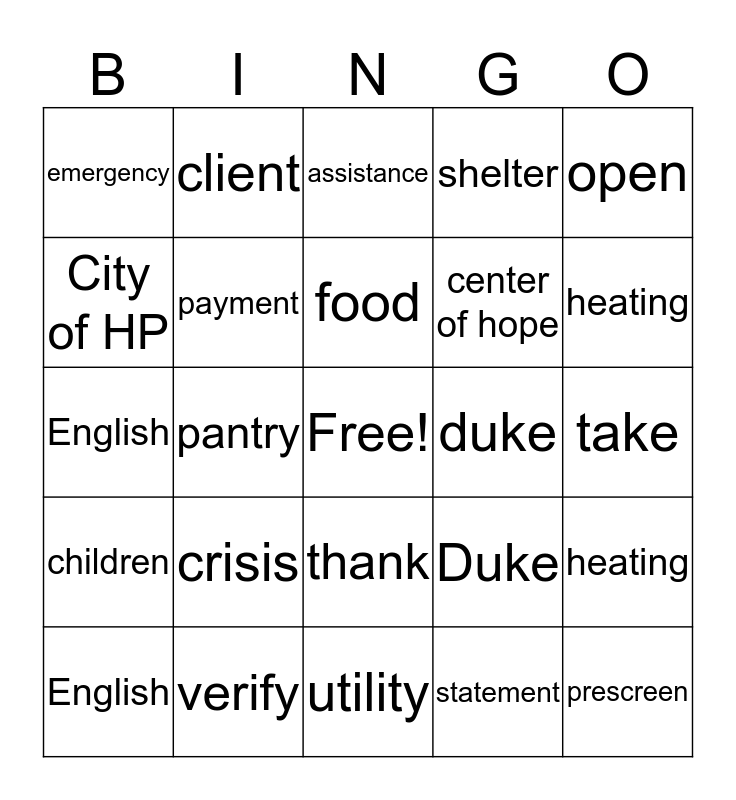 | B | I | N | G | O |
|---|---|---|---|---|
| emergency | client | assistance | shelter | open |
| City of HP | payment | food | center of hope | heating |
| English | pantry | Free! | duke | take |
| children | crisis | thank | Duke | heating |
| English | verify | utility | statement | prescreen |